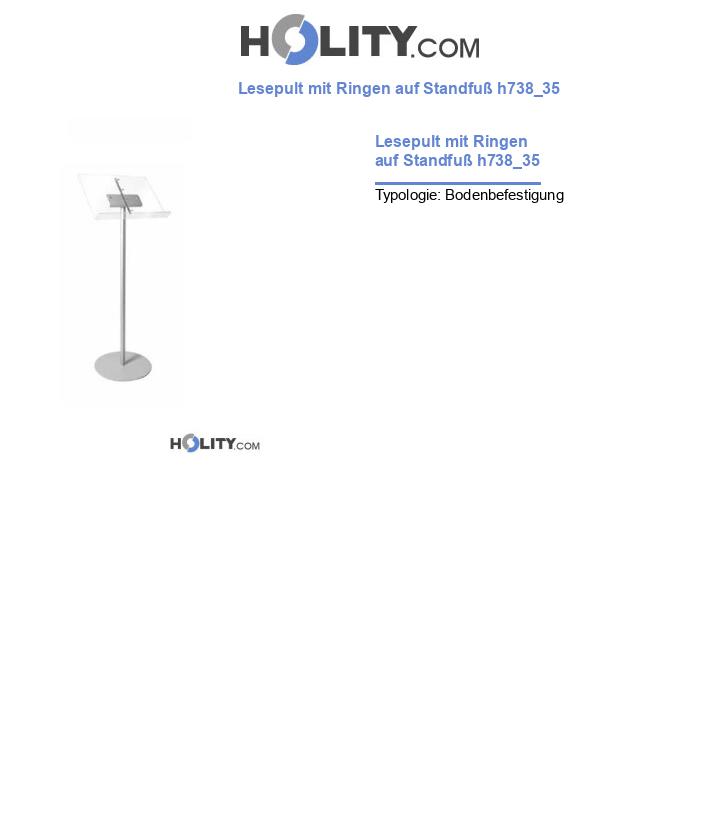 HOLITY.COM

Lesepult mit Ringen auf Standfuß h738_35

Lesepult mit Ringen auf Standfuß h738_35

Typologie: Bodenbefestigung

HOLITY.COM